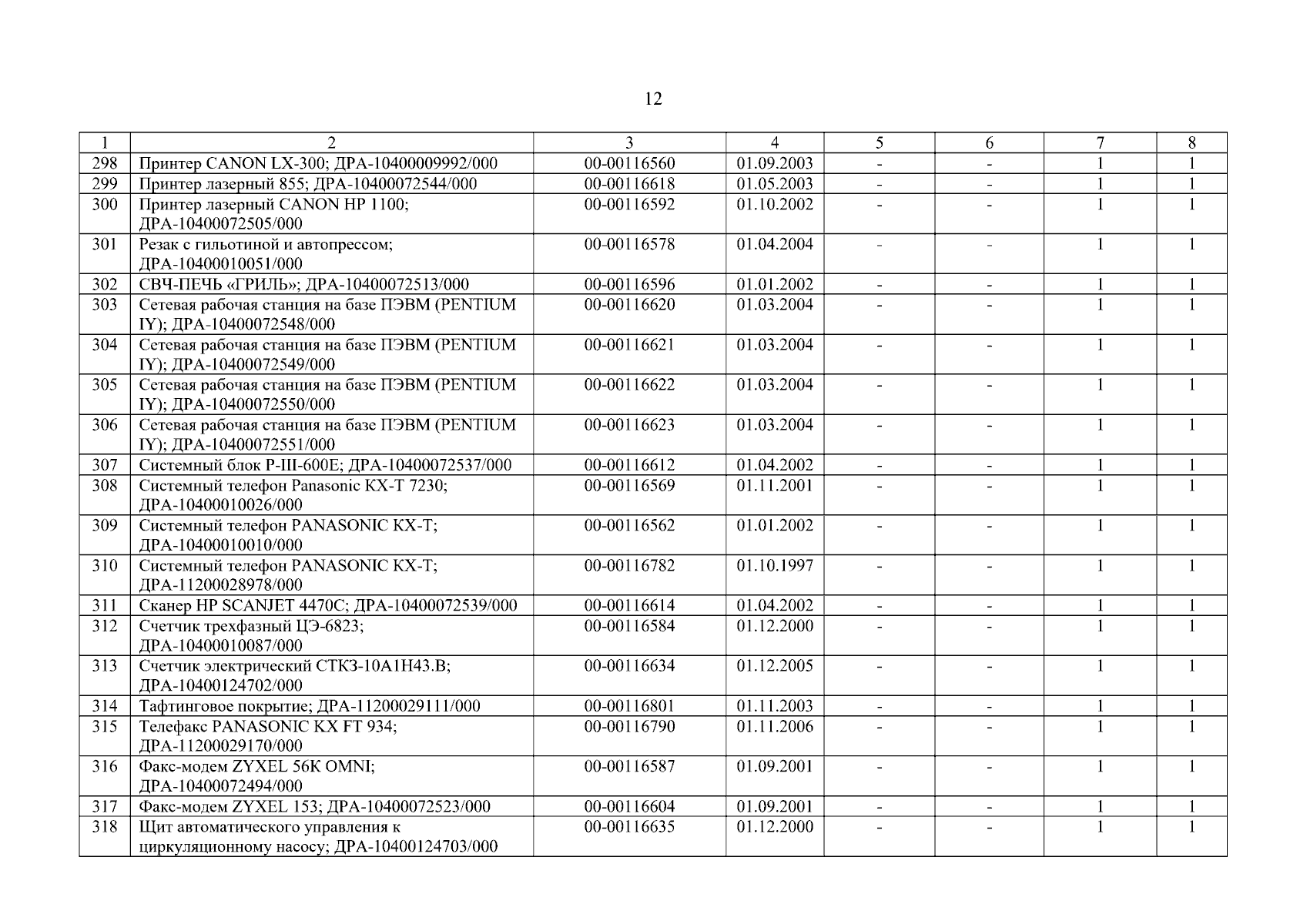 12

| 1 | 2 | 3 | 4 | 5 | 6 | 7 | 8 |
|---|---|---|---|---|---|---|---|
| 298 | Принтер CANON LX-300; ДРА-10400009992/000 | 00-00116560 | 01.09.2003 | - | - | 1 | 1 |
| 299 | Принтер лазерный 855; ДРА-10400072544/000 | 00-00116618 | 01.05.2003 | - | - | 1 | 1 |
| 300 | Принтер лазерный CANON HP 1100; ДРА-10400072505/000 | 00-00116592 | 01.10.2002 | - | - | 1 | 1 |
| 301 | Резак с гильотиной и автопрессом; ДРА-10400010051/000 | 00-00116578 | 01.04.2004 | - | - | 1 | 1 |
| 302 | СВЧ-ПЕЧЬ «ГРИЛЬ»; ДРА-10400072513/000 | 00-00116596 | 01.01.2002 | - | - | 1 | 1 |
| 303 | Сетевая рабочая станция на базе ПЭВМ (PENTIUM IY); ДРА-10400072548/000 | 00-00116620 | 01.03.2004 | - | - | 1 | 1 |
| 304 | Сетевая рабочая станция на базе ПЭВМ (PENTIUM IY); ДРА-10400072549/000 | 00-00116621 | 01.03.2004 | - | - | 1 | 1 |
| 305 | Сетевая рабочая станция на базе ПЭВМ (PENTIUM IY); ДРА-10400072550/000 | 00-00116622 | 01.03.2004 | - | - | 1 | 1 |
| 306 | Сетевая рабочая станция на базе ПЭВМ (PENTIUM IY); ДРА-10400072551/000 | 00-00116623 | 01.03.2004 | - | - | 1 | 1 |
| 307 | Системный блок P-III-600E; ДРА-10400072537/000 | 00-00116612 | 01.04.2002 | - | - | 1 | 1 |
| 308 | Системный телефон Panasonic KX-T 7230; ДРА-10400010026/000 | 00-00116569 | 01.11.2001 | - | - | 1 | 1 |
| 309 | Системный телефон PANASONIC KX-T; ДРА-10400010010/000 | 00-00116562 | 01.01.2002 | - | - | 1 | 1 |
| 310 | Системный телефон PANASONIC KX-T; ДРА-11200028978/000 | 00-00116782 | 01.10.1997 | - | - | 1 | 1 |
| 311 | Сканер HP SCANJET 4470C; ДРА-10400072539/000 | 00-00116614 | 01.04.2002 | - | - | 1 | 1 |
| 312 | Счетчик трехфазный ЦЭ-6823; ДРА-10400010087/000 | 00-00116584 | 01.12.2000 | - | - | 1 | 1 |
| 313 | Счетчик электрический СТКЗ-10А1Н43.В; ДРА-10400124702/000 | 00-00116634 | 01.12.2005 | - | - | 1 | 1 |
| 314 | Тафтинговое покрытие; ДРА-11200029111/000 | 00-00116801 | 01.11.2003 | - | - | 1 | 1 |
| 315 | Телефакс PANASONIC KX FT 934; ДРА-11200029170/000 | 00-00116790 | 01.11.2006 | - | - | 1 | 1 |
| 316 | Факс-модем ZYXEL 56K OMNI; ДРА-10400072494/000 | 00-00116587 | 01.09.2001 | - | - | 1 | 1 |
| 317 | Факс-модем ZYXEL 153; ДРА-10400072523/000 | 00-00116604 | 01.09.2001 | - | - | 1 | 1 |
| 318 | Щит автоматического управления к циркуляционному насосу; ДРА-10400124703/000 | 00-00116635 | 01.12.2000 | - | - | 1 | 1 |